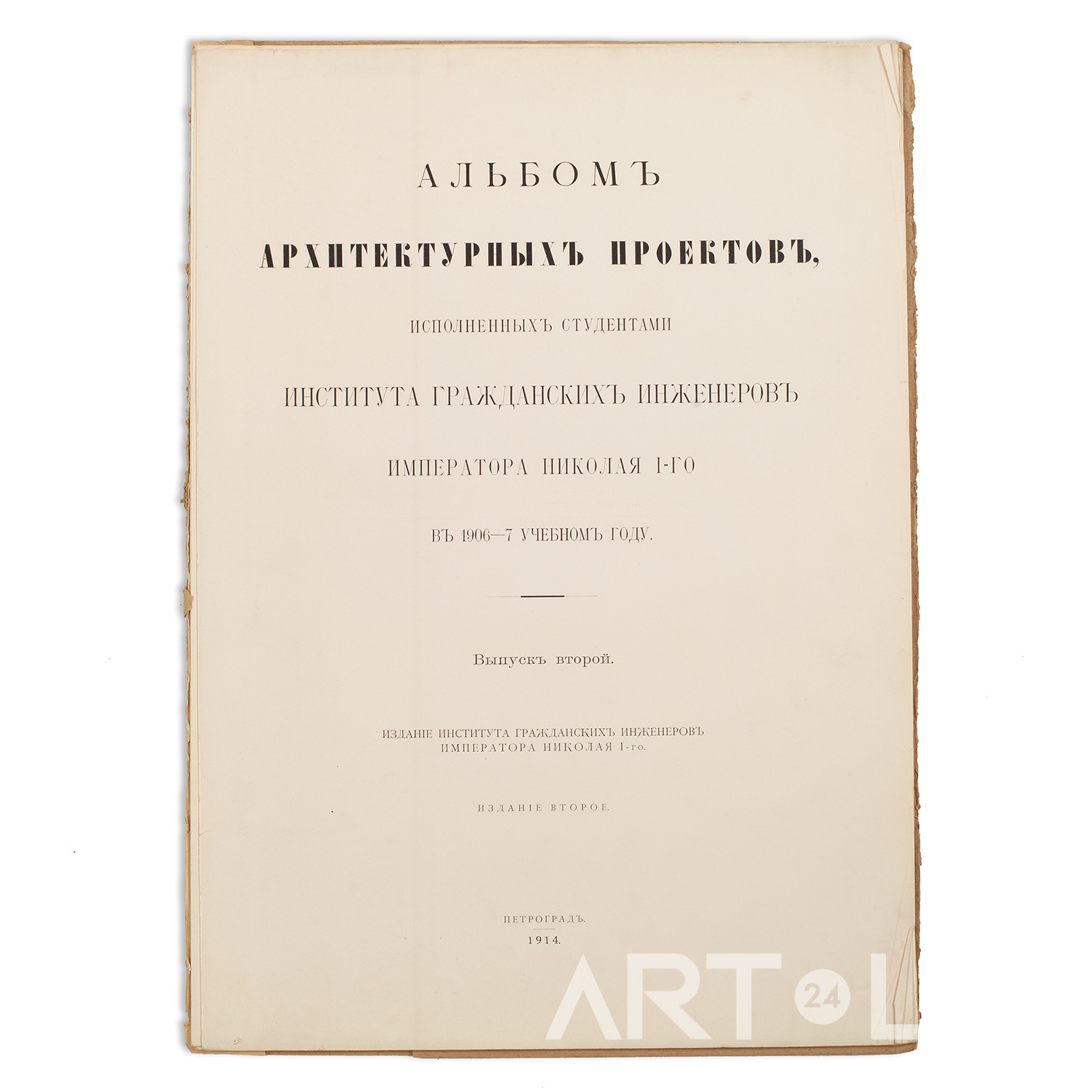 АЛЬБОМЪ

АРХИТЕКТУРНЫХЪ ПРОЕКТОВЪ,

ИСПОЛНЕННЫХЪ СТУДЕНТАМИ

ИНСТИТУТА ГРАЖДАНСКИХЪ ИНЖЕНЕРОВЪ

ИМПЕРАТОРА НИКОЛАЯ I-ГО

ВЪ 1906—7 УЧЕБНОМЪ ГОДУ.

Выпускъ второй.

ИЗДАНІЕ ИНСТИТУТА ГРАЖДАНСКИХЪ ИНЖЕНЕРОВЪ ИМПЕРАТОРА НИКОЛАЯ I-го.

ИЗДАНІЕ ВТОРОЕ.

ПЕТРОГРАДЪ.
1914.

ART 24 L